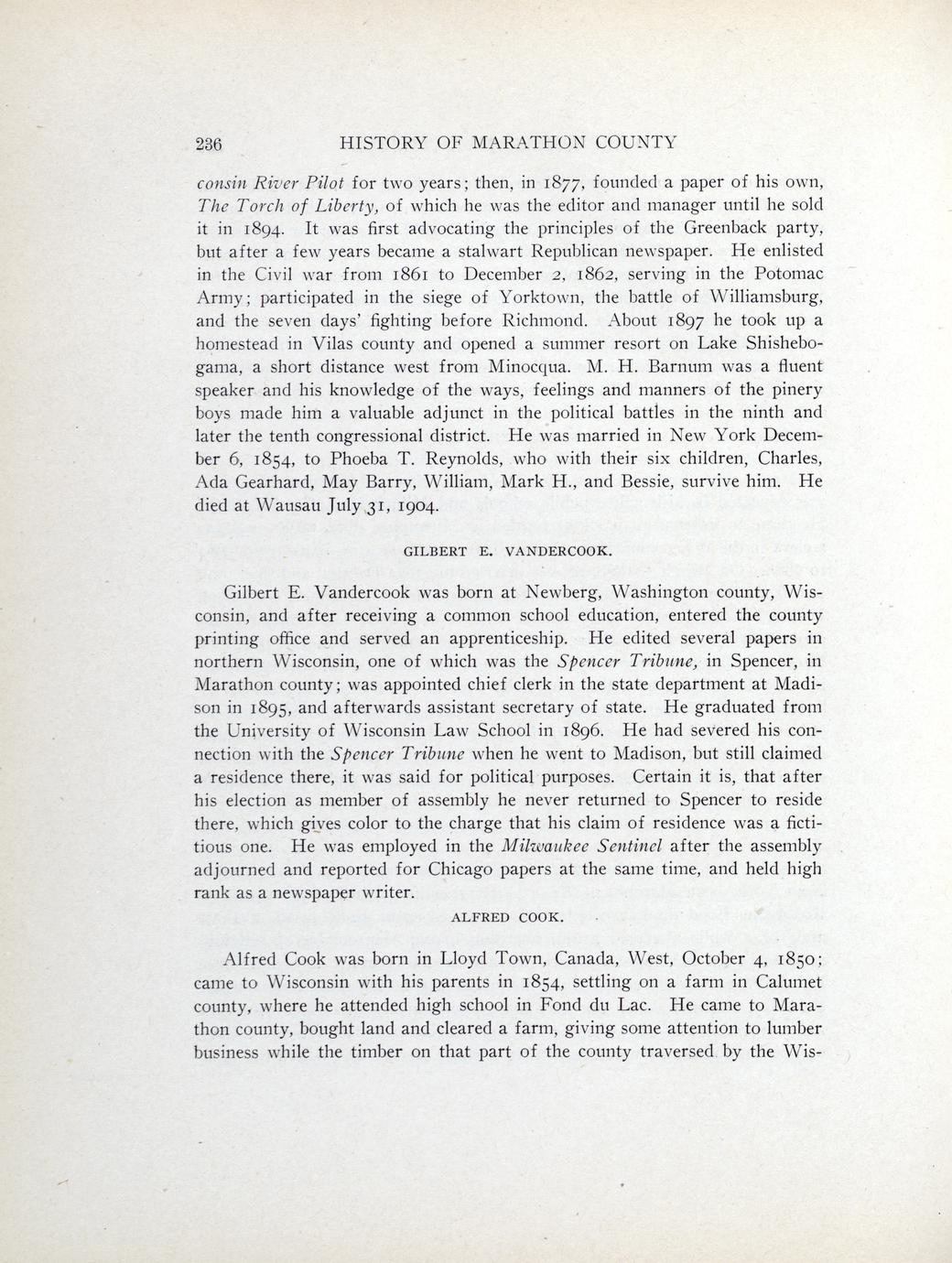 236 HISTORY OF MARATHON COUNTY

consin River Pilot for two years; then, in 1877, founded a paper of his own, The Torch of Liberty, of which he was the editor and manager until he sold it in 1894. It was first advocating the principles of the Greenback party, but after a few years became a stalwart Republican newspaper. He enlisted in the Civil war from 1861 to December 2, 1862, serving in the Potomac Army; participated in the siege of Yorktown, the battle of Williamsburg, and the seven days' fighting before Richmond. About 1897 he took up a homestead in Vilas county and opened a summer resort on Lake Shishebogama, a short distance west from Minocqua. M. H. Barnum was a fluent speaker and his knowledge of the ways, feelings and manners of the pinery boys made him a valuable adjunct in the political battles in the ninth and later the tenth congressional district. He was married in New York December 6, 1854, to Phoeba T. Reynolds, who with their six children, Charles, Ada Gearhard, May Barry, William, Mark H., and Bessie, survive him. He died at Wausau July 31, 1904.

GILBERT E. VANDERCOOK.

Gilbert E. Vandercook was born at Newberg, Washington county, Wisconsin, and after receiving a common school education, entered the county printing office and served an apprenticeship. He edited several papers in northern Wisconsin, one of which was the Spencer Tribune, in Spencer, in Marathon county; was appointed chief clerk in the state department at Madison in 1895, and afterwards assistant secretary of state. He graduated from the University of Wisconsin Law School in 1896. He had severed his connection with the Spencer Tribune when he went to Madison, but still claimed a residence there, it was said for political purposes. Certain it is, that after his election as member of assembly he never returned to Spencer to reside there, which gives color to the charge that his claim of residence was a fictitious one. He was employed in the Milwaukee Sentinel after the assembly adjourned and reported for Chicago papers at the same time, and held high rank as a newspaper writer.

ALFRED COOK.

Alfred Cook was born in Lloyd Town, Canada, West, October 4, 1850; came to Wisconsin with his parents in 1854, settling on a farm in Calumet county, where he attended high school in Fond du Lac. He came to Marathon county, bought land and cleared a farm, giving some attention to lumber business while the timber on that part of the county traversed by the Wis-